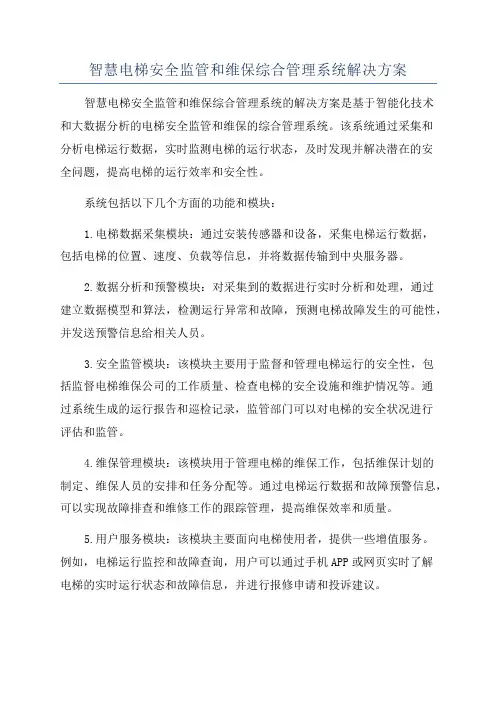 智慧电梯安全监管和维保综合管理系统解决方案

智慧电梯安全监管和维保综合管理系统的解决方案是基于智能化技术和大数据分析的电梯安全监管和维保的综合管理系统。该系统通过采集和分析电梯运行数据，实时监测电梯的运行状态，及时发现并解决潜在的安全问题，提高电梯的运行效率和安全性。

系统包括以下几个方面的功能和模块：

1.电梯数据采集模块：通过安装传感器和设备，采集电梯运行数据，包括电梯的位置、速度、负载等信息，并将数据传输到中央服务器。

2.数据分析和预警模块：对采集到的数据进行实时分析和处理，通过建立数据模型和算法，检测运行异常和故障，预测电梯故障发生的可能性，并发送预警信息给相关人员。

3.安全监管模块：该模块主要用于监督和管理电梯运行的安全性，包括监督电梯维保公司的工作质量、检查电梯的安全设施和维护情况等。通过系统生成的运行报告和巡检记录，监管部门可以对电梯的安全状况进行评估和监管。

4.维保管理模块：该模块用于管理电梯的维保工作，包括维保计划的制定、维保人员的安排和任务分配等。通过电梯运行数据和故障预警信息，可以实现故障排查和维修工作的跟踪管理，提高维保效率和质量。

5.用户服务模块：该模块主要面向电梯使用者，提供一些增值服务。例如，电梯运行监控和故障查询，用户可以通过手机APP或网页实时了解电梯的实时运行状态和故障信息，并进行报修申请和投诉建议。